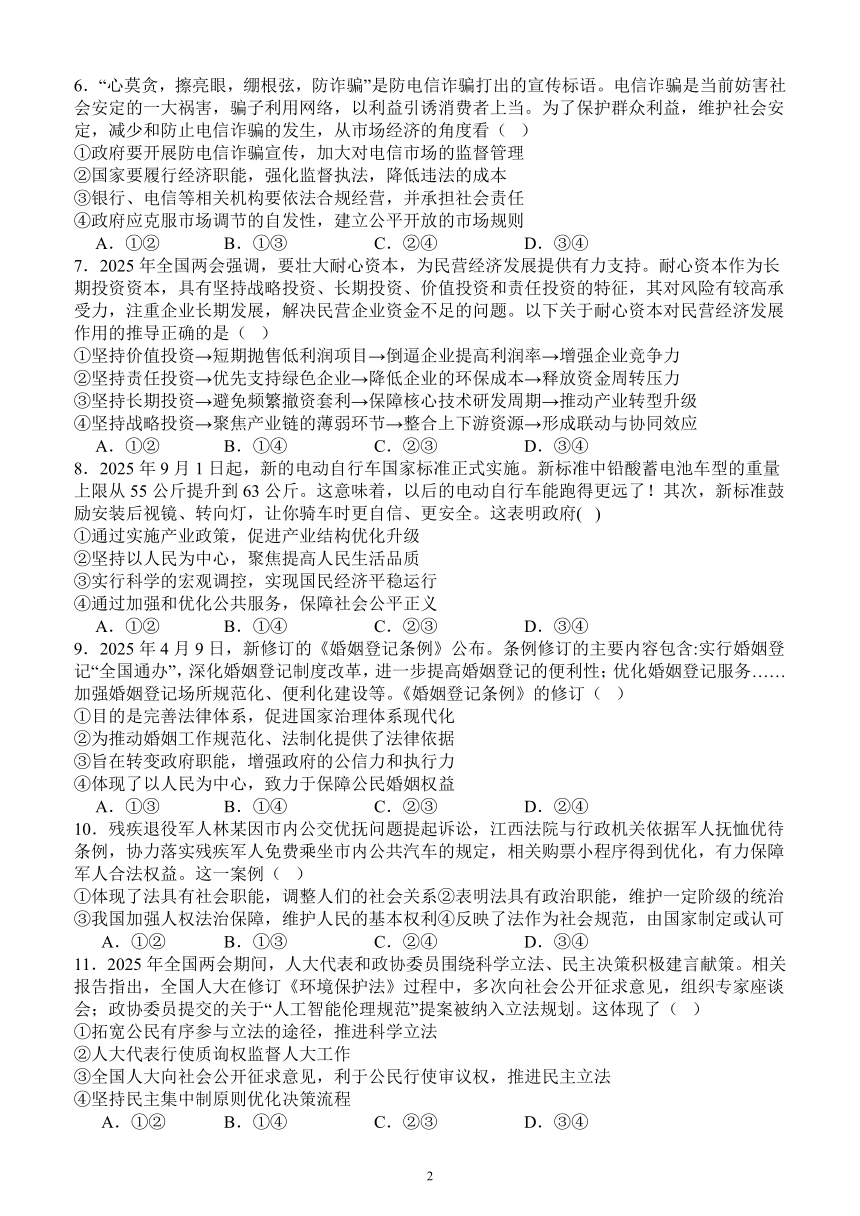 6．“心莫贪，擦亮眼，绷根弦，防诈骗”是防电信诈骗打出的宣传标语。电信诈骗是当前妨害社会安定的一大祸害，骗子利用网络，以利益引诱消费者上当。为了保护群众利益，维护社会安定，减少和防止电信诈骗的发生，从市场经济的角度看（ ）
①政府要开展防电信诈骗宣传，加大对电信市场的监督管理
②国家要履行经济职能，强化监督执法，降低违法的成本
③银行、电信等相关机构要依法合规经营，并承担社会责任
④政府应克服市场调节的自发性，建立公平开放的市场规则
A．①②　　B．①③　　C．②④　　D．③④
7．2025 年全国两会强调，要壮大耐心资本，为民营经济发展提供有力支持。耐心资本作为长期投资资本，具有坚持战略投资、长期投资、价值投资和责任投资的特征，其对风险有较高承受力，注重企业长期发展，解决民营企业资金不足的问题。以下关于耐心资本对民营经济发展作用的推导正确的是（ ）
①坚持价值投资→短期抛售低利润项目→倒逼企业提高利润率→增强企业竞争力
②坚持责任投资→优先支持绿色企业→降低企业的环保成本→释放资金周转压力
③坚持长期投资→避免频繁撤资套利→保障核心技术研发周期→推动产业转型升级
④坚持战略投资→聚焦产业链的薄弱环节→整合上下游资源→形成联动与协同效应
A．①②　　B．①④　　C．②③　　D．③④
8．2025 年 9 月 1 日起，新的电动自行车国家标准正式实施。新标准中铅酸蓄电池车型的重量上限从 55 公斤提升到 63 公斤。这意味着，以后的电动自行车能跑得更远了！其次，新标准鼓励安装后视镜、转向灯，让你骑车时更自信、更安全。这表明政府( )
①通过实施产业政策，促进产业结构优化升级
②坚持以人民为中心，聚焦提高人民生活品质
③实行科学的宏观调控，实现国民经济平稳运行
④通过加强和优化公共服务，保障社会公平正义
A．①②　　B．①④　　C．②③　　D．③④
9．2025 年 4 月 9 日，新修订的《婚姻登记条例》公布。条例修订的主要内容包含:实行婚姻登记“全国通办”，深化婚姻登记制度改革，进一步提高婚姻登记的便利性；优化婚姻登记服务……加强婚姻登记场所规范化、便利化建设等。《婚姻登记条例》的修订（ ）
①目的是完善法律体系，促进国家治理体系现代化
②为推动婚姻工作规范化、法制化提供了法律依据
③旨在转变政府职能，增强政府的公信力和执行力
④体现了以人民为中心，致力于保障公民婚姻权益
A．①③　　B．①④　　C．②③　　D．②④
10．残疾退役军人林某因市内公交优抚问题提起诉讼，江西法院与行政机关依据军人抚恤优待条例，协力落实残疾军人免费乘坐市内公共汽车的规定，相关购票小程序得到优化，有力保障军人合法权益。这一案例（ ）
①体现了法具有社会职能，调整人们的社会关系②表明法具有政治职能，维护一定阶级的统治
③我国加强人权法治保障，维护人民的基本权利④反映了法作为社会规范，由国家制定或认可
A．①②　　B．①③　　C．②④　　D．③④
11．2025 年全国两会期间，人大代表和政协委员围绕科学立法、民主决策积极建言献策。相关报告指出，全国人大在修订《环境保护法》过程中，多次向社会公开征求意见，组织专家座谈会；政协委员提交的关于“人工智能伦理规范”提案被纳入立法规划。这体现了（ ）
①拓宽公民有序参与立法的途径，推进科学立法
②人大代表行使质询权监督人大工作
③全国人大向社会公开征求意见，利于公民行使审议权，推进民主立法
④坚持民主集中制原则优化决策流程
A．①②　　B．①④　　C．②③　　D．③④

2